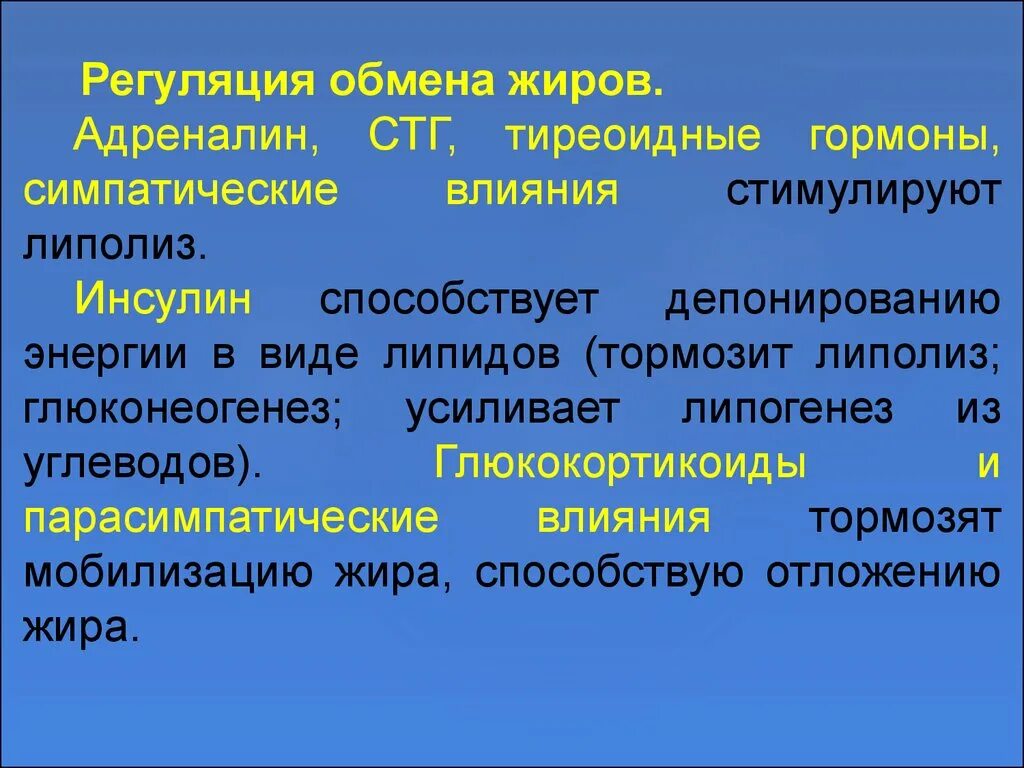 Регуляция обмена жиров.

Адреналин, СТГ, тиреоидные гормоны, симпатические влияния стимулируют липолиз.

Инсулин способствует депонированию энергии в виде липидов (тормозит липолиз; глюконеогенез; усиливает липогенез из углеводов). Глюкокортикоиды и парасимпатические влияния тормозят мобилизацию жира, способствую отложению жира.